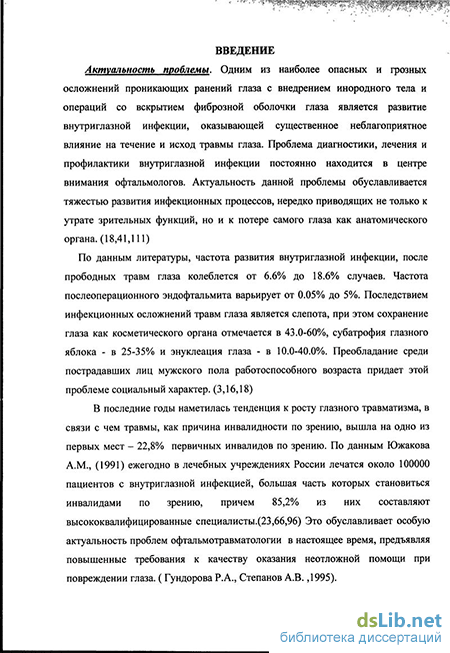 ВВЕДЕНИЕ

Актуальность проблемы. Одним из наиболее опасных и грозных осложнений проникающих ранений глаза с внедрением инородного тела и операций со вскрытием фиброзной оболочки глаза является развитие внутриглазной инфекции, оказывающей существенное неблагоприятное влияние на течение и исход травмы глаза. Проблема диагностики, лечения и профилактики внутриглазной инфекции постоянно находится в центре внимания офтальмологов. Актуальность данной проблемы обуславливается тяжестью развития инфекционных процессов, нередко приводящих не только к утрате зрительных функций, но и к потере самого глаза как анатомического органа. (18,41,111)

По данным литературы, частота развития внутриглазной инфекции, после прободных травм глаза колеблется от 6.6% до 18.6% случаев. Частота послеоперационного эндофтальмита варьирует от 0.05% до 5%. Последствием инфекционных осложнений травм глаза является слепота, при этом сохранение глаза как косметического органа отмечается в 43.0-60%, субатрофия глазного яблока - в 25-35% и энуклеация глаза - в 10.0-40.0%. Преобладание среди пострадавших лиц мужского пола работоспособного возраста придает этой проблеме социальный характер. (3,16,18)

В последние годы наметилась тенденция к росту глазного травматизма, в связи с чем травмы, как причина инвалидности по зрению, вышла на одно из первых мест – 22,8% первичных инвалидов по зрению. По данным Южакова А.М., (1991) ежегодно в лечебных учреждениях России лечатся около 100000 пациентов с внутриглазной инфекцией, большая часть которых становиться инвалидами по зрению, причем 85,2% из них составляют высококвалифицированные специалисты.(23,66,96) Это обуславливает особую актуальность проблем офтальмотравматологии в настоящее время, предъявляя повышенные требования к качеству оказания неотложной помощи при повреждении глаза. ( Гундорова Р.А., Степанов А.В. ,1995).

dsLib.net
библиотека диссертаций